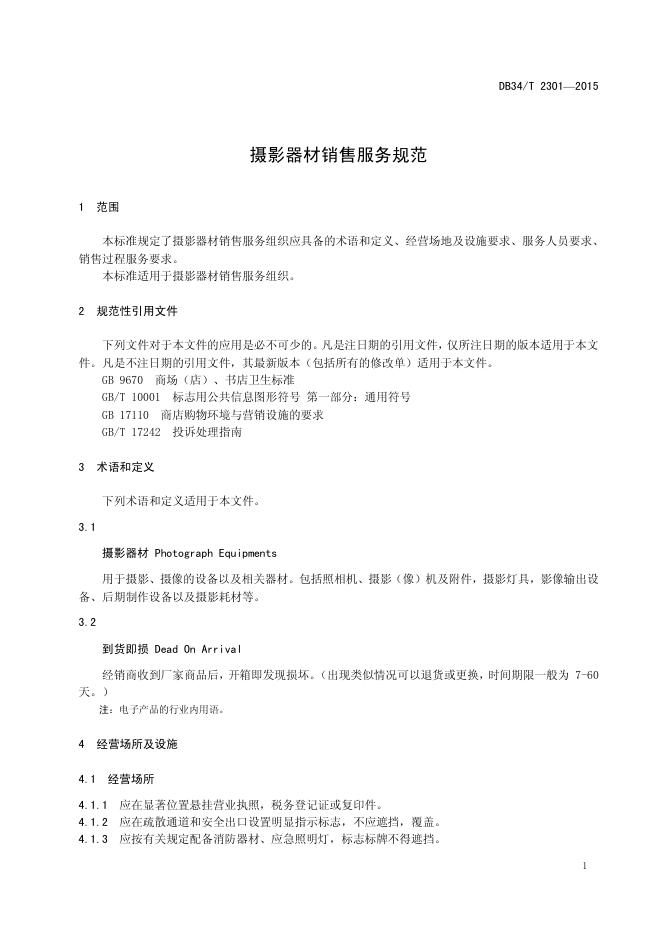 DB34/T 2301—2015

摄影器材销售服务规范

1 范围

本标准规定了摄影器材销售服务组织应具备的术语和定义、经营场地及设施要求、服务人员要求、销售过程服务要求。
本标准适用于摄影器材销售服务组织。

2 规范性引用文件

下列文件对于本文件的应用是必不可少的。凡是注日期的引用文件，仅所注日期的版本适用于本文件。凡是不注日期的引用文件，其最新版本（包括所有的修改单）适用于本文件。
GB 9670 商场（店）、书店卫生标准
GB/T 10001 标志用公共信息图形符号 第一部分：通用符号
GB 17110 商店购物环境与营销设施的要求
GB/T 17242 投诉处理指南

3 术语和定义

下列术语和定义适用于本文件。

3.1

摄影器材 Photograph Equipments

用于摄影、摄像的设备以及相关器材。包括照相机、摄影（像）机及附件，摄影灯具，影像输出设备、后期制作设备以及摄影耗材等。

3.2

到货即损 Dead On Arrival

经销商收到厂家商品后，开箱即发现损坏。（出现类似情况可以退货或更换，时间期限一般为 7-60 天。）
注：电子产品的行业内用语。

4 经营场所及设施

4.1 经营场所

4.1.1 应在显著位置悬挂营业执照，税务登记证或复印件。
4.1.2 应在疏散通道和安全出口设置明显指示标志，不应遮挡，覆盖。
4.1.3 应按有关规定配备消防器材、应急照明灯，标志标牌不得遮挡。

1